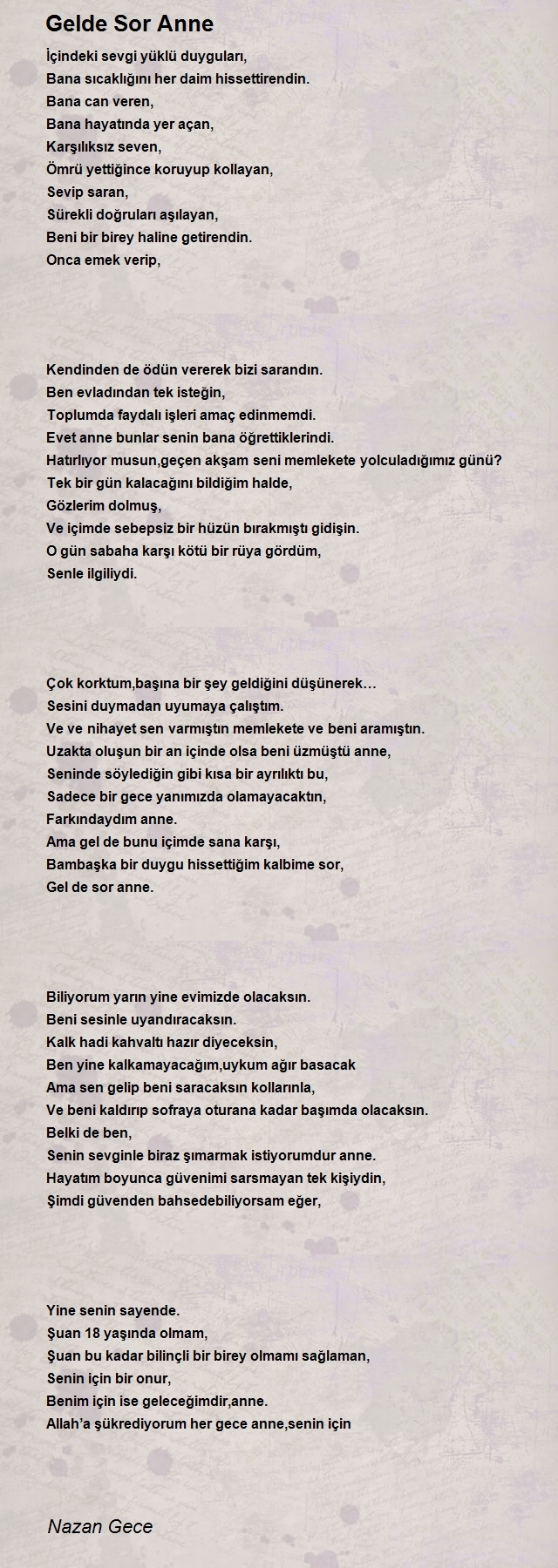 Gelde Sor Anne

İçindeki sevgi yüklü duyguları,
Bana sıcaklığını her daim hissettirendin.
Bana can veren,
Bana hayatında yer açan,
Karşılıksız seven,
Ömrü yettiğince koruyup kollayan,
Sevip saran,
Sürekli doğruları aşılayan,
Beni bir birey haline getirendin.
Onca emek verip,

Kendinden de ödün vererek bizi sarandın.
Ben evladından tek isteğin,
Toplumda faydalı işleri amaç edinmemdi.
Evet anne bunlar senin bana öğrettiklerindi.
Hatırlıyor musun,geçen akşam seni memlekete yolculadığımız günü?
Tek bir gün kalacağını bildiğim halde,
Gözlerim dolmuş,
Ve içimde sebepsiz bir hüzün bırakmıştı gidişin.
O gün sabaha karşı kötü bir rüya gördüm,
Senle ilgiliydi.

Çok korktum,başına bir şey geldiğini düşünerek…
Sesini duymadan uyumaya çalıştım.
Ve ve nihayet sen varmıştın memlekete ve beni aramıştın.
Uzakta oluşun bir an içinde olsa beni üzmüştü anne,
Seninde söylediğin gibi kısa bir ayrılıktı bu,
Sadece bir gece yanımızda olamayacaktın,
Farkındaydım anne.
Ama gel de bunu içimde sana karşı,
Bambaşka bir duygu hissettiğim kalbime sor,
Gel de sor anne.

Biliyorum yarın yine evimizde olacaksın.
Beni sesinle uyandıracaksın.
Kalk hadi kahvaltı hazır diyeceksin,
Ben yine kalkamayacağım,uykum ağır basacak
Ama sen gelip beni saracaksın kollarınla,
Ve beni kaldırıp sofraya oturana kadar başımda olacaksın.
Belki de ben,
Senin sevginle biraz şımarmak istiyorumdur anne.
Hayatım boyunca güvenimi sarsmayan tek kişiydin,
Şimdi güvenden bahsedebiliyorsam eğer,

Yine senin sayende.
Şuan 18 yaşında olmam,
Şuan bu kadar bilinçli bir birey olmamı sağlaman,
Senin için bir onur,
Benim için ise geleceğimdir,anne.
Allah'a şükrediyorum her gece anne,senin için

Nazan Gece